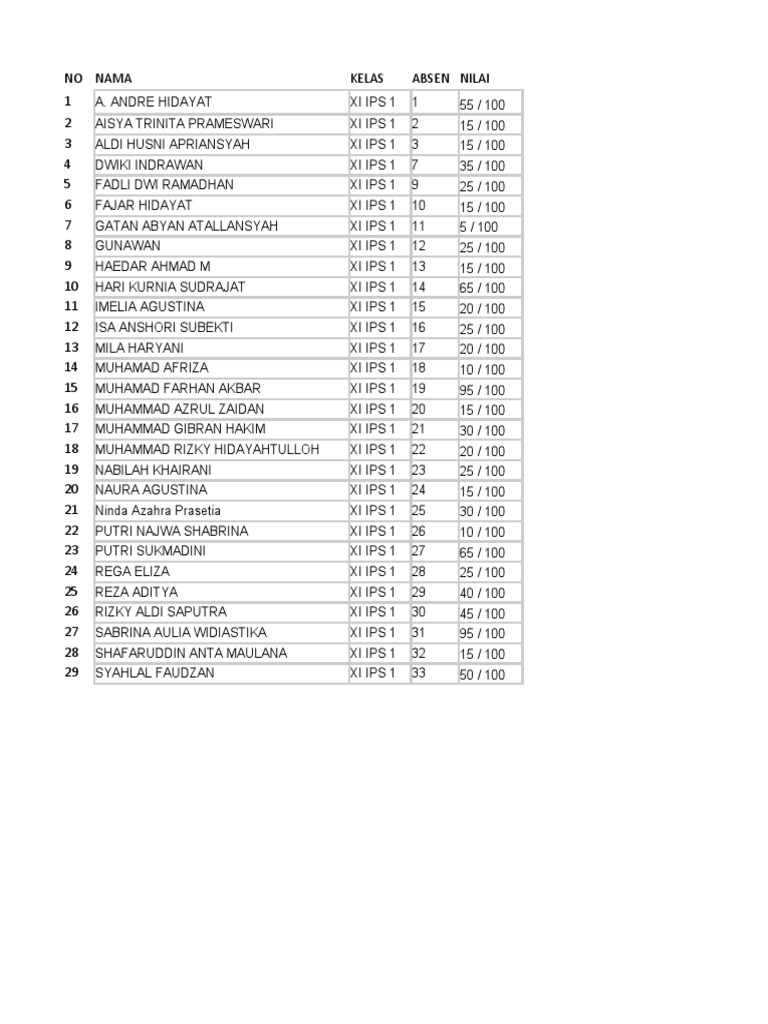 | NO | NAMA | KELAS | ABSEN | NILAI |
|---|---|---|---|---|
| 1 | A. ANDRE HIDAYAT | XI IPS 1 | 1 | 55 / 100 |
| 2 | AISYA TRINITA PRAMESWARI | XI IPS 1 | 2 | 15 / 100 |
| 3 | ALDI HUSNI APRIANSYAH | XI IPS 1 | 3 | 15 / 100 |
| 4 | DWIKI INDRAWAN | XI IPS 1 | 7 | 35 / 100 |
| 5 | FADLI DWI RAMADHAN | XI IPS 1 | 9 | 25 / 100 |
| 6 | FAJAR HIDAYAT | XI IPS 1 | 10 | 15 / 100 |
| 7 | GATAN ABYAN ATALLANSYAH | XI IPS 1 | 11 | 5 / 100 |
| 8 | GUNAWAN | XI IPS 1 | 12 | 25 / 100 |
| 9 | HAEDAR AHMAD M | XI IPS 1 | 13 | 15 / 100 |
| 10 | HARI KURNIA SUDRAJAT | XI IPS 1 | 14 | 65 / 100 |
| 11 | IMELIA AGUSTINA | XI IPS 1 | 15 | 20 / 100 |
| 12 | ISA ANSHORI SUBEKTI | XI IPS 1 | 16 | 25 / 100 |
| 13 | MILA HARYANI | XI IPS 1 | 17 | 20 / 100 |
| 14 | MUHAMAD AFRIZA | XI IPS 1 | 18 | 10 / 100 |
| 15 | MUHAMAD FARHAN AKBAR | XI IPS 1 | 19 | 95 / 100 |
| 16 | MUHAMMAD AZRUL ZAIDAN | XI IPS 1 | 20 | 15 / 100 |
| 17 | MUHAMMAD GIBRAN HAKIM | XI IPS 1 | 21 | 30 / 100 |
| 18 | MUHAMMAD RIZKY HIDAYAHTULLOH | XI IPS 1 | 22 | 20 / 100 |
| 19 | NABILAH KHAIRANI | XI IPS 1 | 23 | 25 / 100 |
| 20 | NAURA AGUSTINA | XI IPS 1 | 24 | 15 / 100 |
| 21 | Ninda Azahra Prasetia | XI IPS 1 | 25 | 30 / 100 |
| 22 | PUTRI NAJWA SHABRINA | XI IPS 1 | 26 | 10 / 100 |
| 23 | PUTRI SUKMADINI | XI IPS 1 | 27 | 65 / 100 |
| 24 | REGA ELIZA | XI IPS 1 | 28 | 25 / 100 |
| 25 | REZA ADITYA | XI IPS 1 | 29 | 40 / 100 |
| 26 | RIZKY ALDI SAPUTRA | XI IPS 1 | 30 | 45 / 100 |
| 27 | SABRINA AULIA WIDIASTIKA | XI IPS 1 | 31 | 95 / 100 |
| 28 | SHAFARUDDIN ANTA MAULANA | XI IPS 1 | 32 | 15 / 100 |
| 29 | SYAHLAL FAUDZAN | XI IPS 1 | 33 | 50 / 100 |